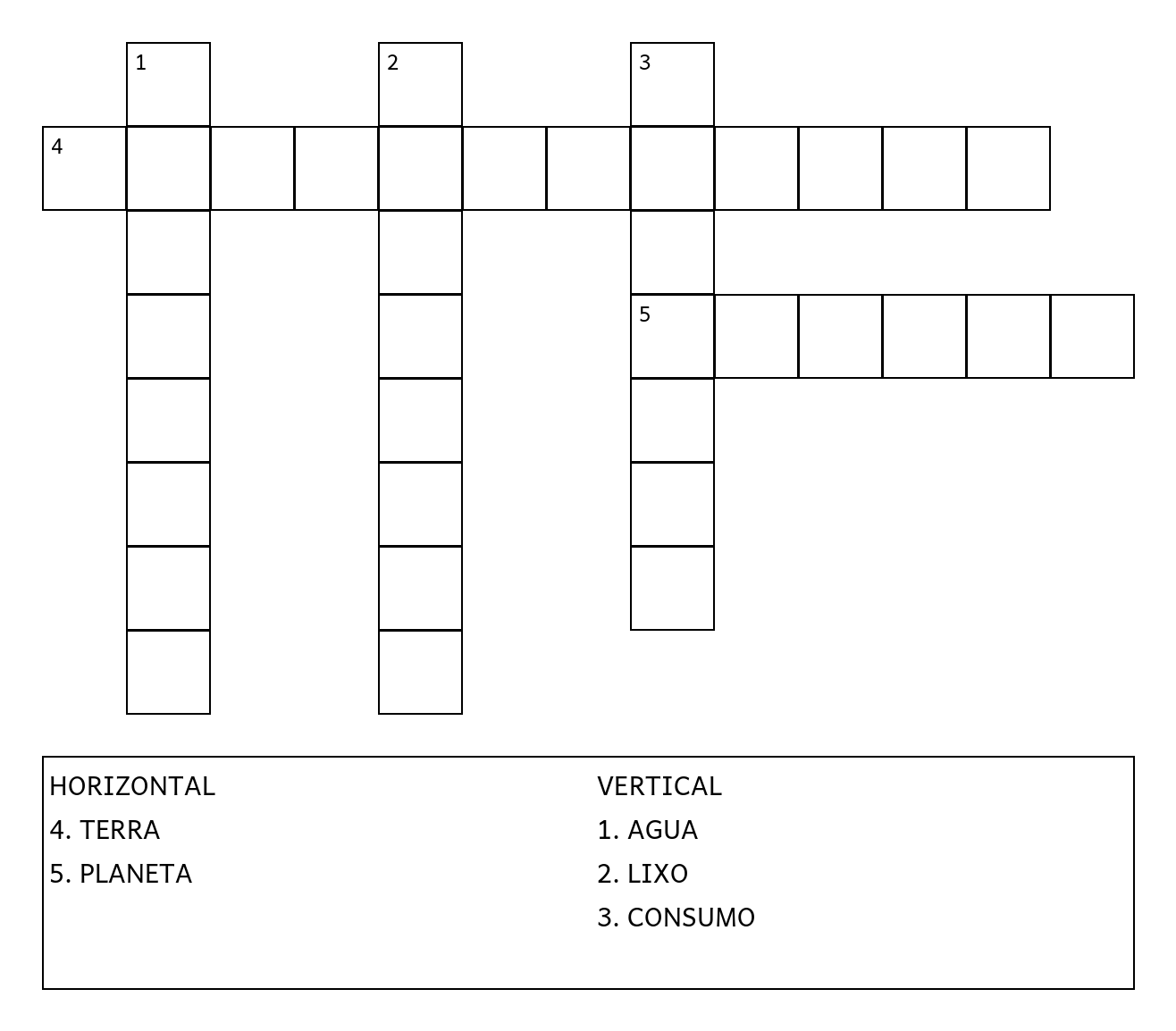 1
2
3
4
5

HORIZONTAL
4. TERRA
5. PLANETA

VERTICAL
1. AGUA
2. LIXO
3. CONSUMO